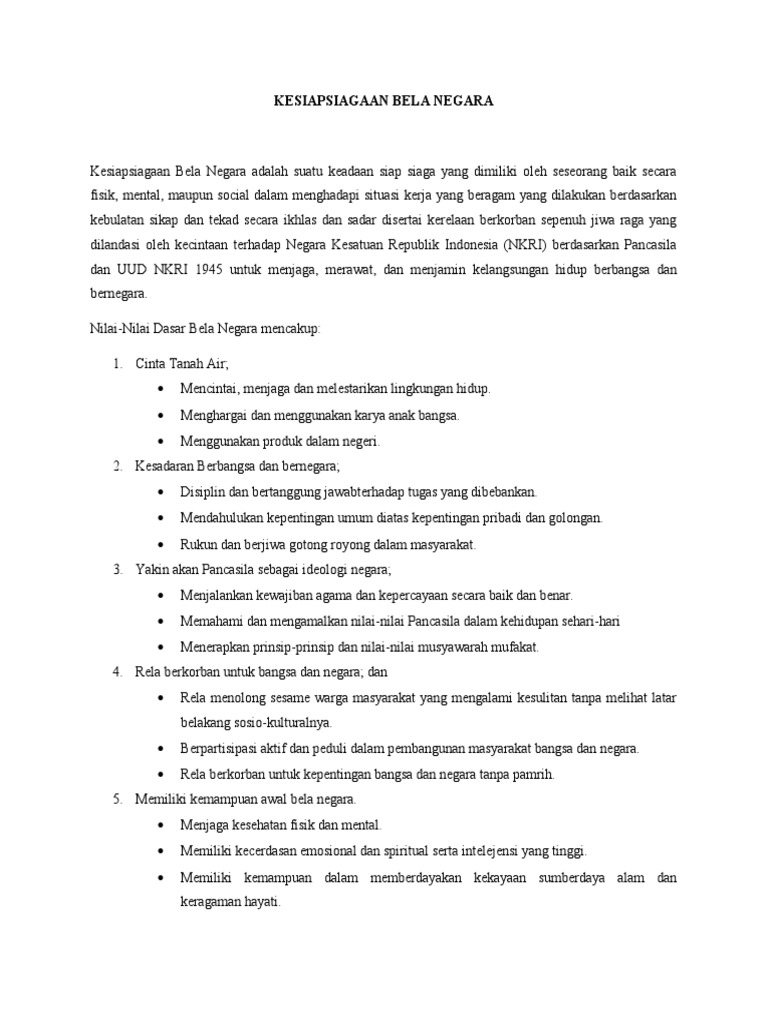 KESIAPSIAGAAN BELA NEGARA

Kesiapsiagaan Bela Negara adalah suatu keadaan siap siaga yang dimiliki oleh seseorang baik secara fisik, mental, maupun social dalam menghadapi situasi kerja yang beragam yang dilakukan berdasarkan kebulatan sikap dan tekad secara ikhlas dan sadar disertai kerelaan berkorban sepenuh jiwa raga yang dilandasi oleh kecintaan terhadap Negara Kesatuan Republik Indonesia (NKRI) berdasarkan Pancasila dan UUD NKRI 1945 untuk menjaga, merawat, dan menjamin kelangsungan hidup berbangsa dan bernegara.

Nilai-Nilai Dasar Bela Negara mencakup:

1. Cinta Tanah Air;
• Mencintai, menjaga dan melestarikan lingkungan hidup.
• Menghargai dan menggunakan karya anak bangsa.
• Menggunakan produk dalam negeri.
2. Kesadaran Berbangsa dan bernegara;
• Disiplin dan bertanggung jawabterhadap tugas yang dibebankan.
• Mendahulukan kepentingan umum diatas kepentingan pribadi dan golongan.
• Rukun dan berjiwa gotong royong dalam masyarakat.
3. Yakin akan Pancasila sebagai ideologi negara;
• Menjalankan kewajiban agama dan kepercayaan secara baik dan benar.
• Memahami dan mengamalkan nilai-nilai Pancasila dalam kehidupan sehari-hari
• Menerapkan prinsip-prinsip dan nilai-nilai musyawarah mufakat.
4. Rela berkorban untuk bangsa dan negara; dan
• Rela menolong sesame warga masyarakat yang mengalami kesulitan tanpa melihat latar belakang sosio-kulturalnya.
• Berpartisipasi aktif dan peduli dalam pembangunan masyarakat bangsa dan negara.
• Rela berkorban untuk kepentingan bangsa dan negara tanpa pamrih.
5. Memiliki kemampuan awal bela negara.
• Menjaga kesehatan fisik dan mental.
• Memiliki kecerdasan emosional dan spiritual serta intelejensi yang tinggi.
• Memiliki kemampuan dalam memberdayakan kekayaan sumberdaya alam dan keragaman hayati.